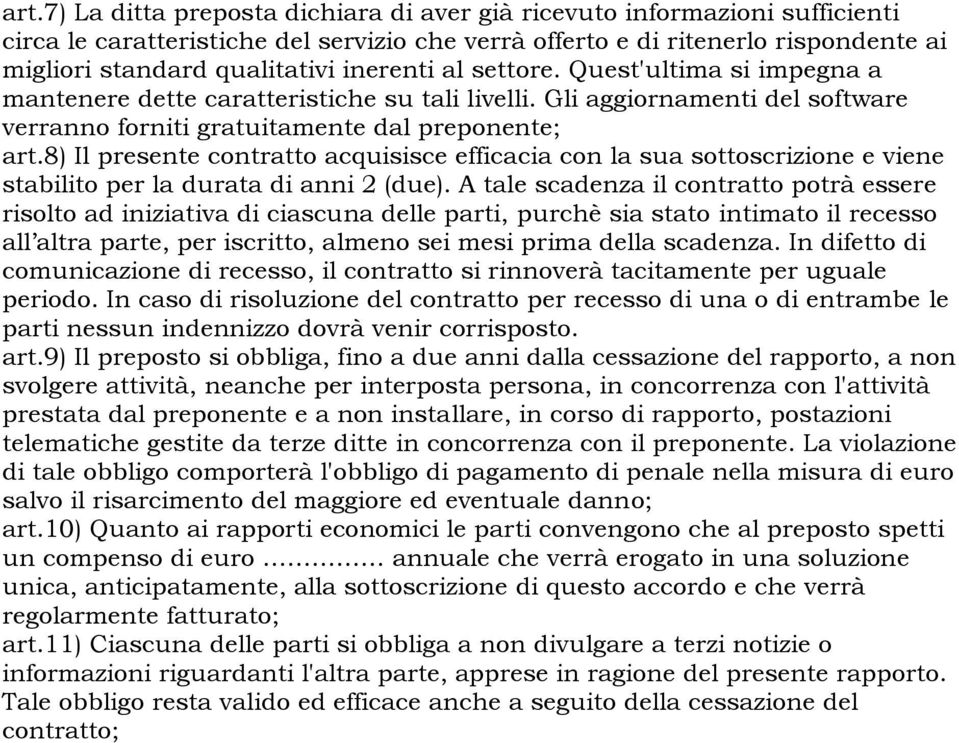 art.7) La ditta preposta dichiara di aver già ricevuto informazioni sufficienti circa le caratteristiche del servizio che verrà offerto e di ritenerlo rispondente ai migliori standard qualitativi inerenti al settore. Quest'ultima si impegna a mantenere dette caratteristiche su tali livelli. Gli aggiornamenti del software verranno forniti gratuitamente dal preponente;
art.8) Il presente contratto acquisisce efficacia con la sua sottoscrizione e viene stabilito per la durata di anni 2 (due). A tale scadenza il contratto potrà essere risolto ad iniziativa di ciascuna delle parti, purchè sia stato intimato il recesso all'altra parte, per iscritto, almeno sei mesi prima della scadenza. In difetto di comunicazione di recesso, il contratto si rinnoverà tacitamente per uguale periodo. In caso di risoluzione del contratto per recesso di una o di entrambe le parti nessun indennizzo dovrà venir corrisposto.
art.9) Il preposto si obbliga, fino a due anni dalla cessazione del rapporto, a non svolgere attività, neanche per interposta persona, in concorrenza con l'attività prestata dal preponente e a non installare, in corso di rapporto, postazioni telematiche gestite da terze ditte in concorrenza con il preponente. La violazione di tale obbligo comporterà l'obbligo di pagamento di penale nella misura di euro salvo il risarcimento del maggiore ed eventuale danno;
art.10) Quanto ai rapporti economici le parti convengono che al preposto spetti un compenso di euro ............... annuale che verrà erogato in una soluzione unica, anticipatamente, alla sottoscrizione di questo accordo e che verrà regolarmente fatturato;
art.11) Ciascuna delle parti si obbliga a non divulgare a terzi notizie o informazioni riguardanti l'altra parte, apprese in ragione del presente rapporto. Tale obbligo resta valido ed efficace anche a seguito della cessazione del contratto;